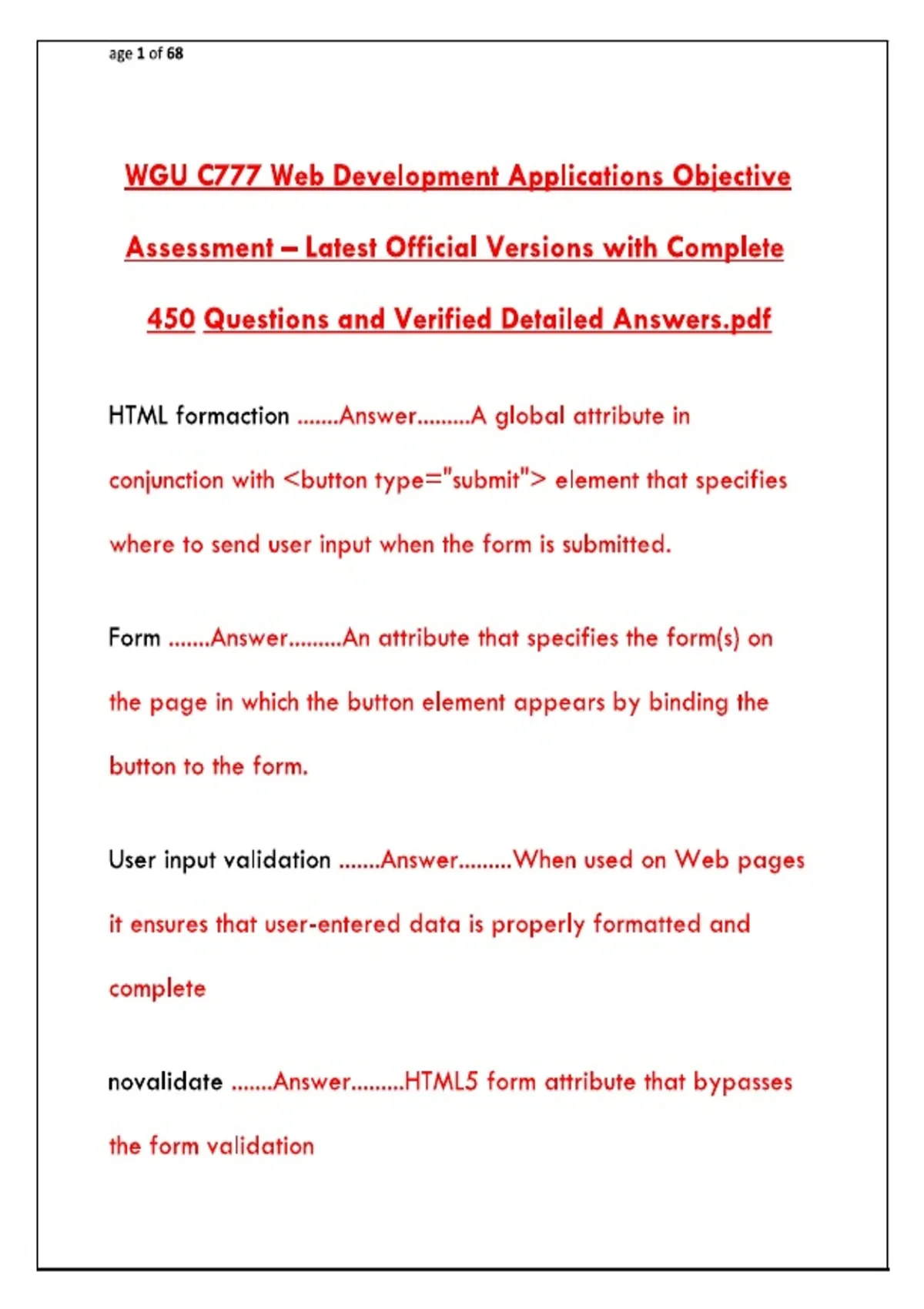 age 1 of 68

WGU C777 Web Development Applications Objective Assessment – Latest Official Versions with Complete 450 Questions and Verified Detailed Answers.pdf

HTML formaction .......Answer.........A global attribute in conjunction with <button type="submit"> element that specifies where to send user input when the form is submitted.

Form .......Answer.........An attribute that specifies the form(s) on the page in which the button element appears by binding the button to the form.

User input validation .......Answer.........When used on Web pages it ensures that user-entered data is properly formatted and complete

novalidate .......Answer.........HTML5 form attribute that bypasses the form validation